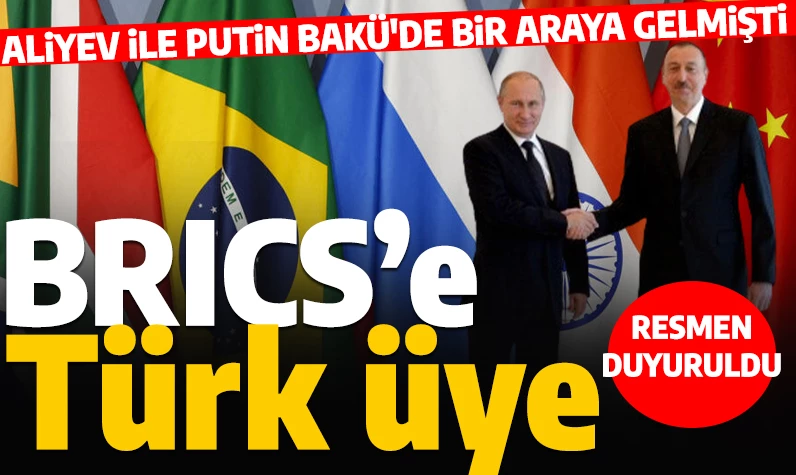 ALİYEV İLE PUTİN BAKÜ'DE BİR ARAYA GELMİŞTİ

BRICS'e Türk üye

RESMEN DUYURULDU